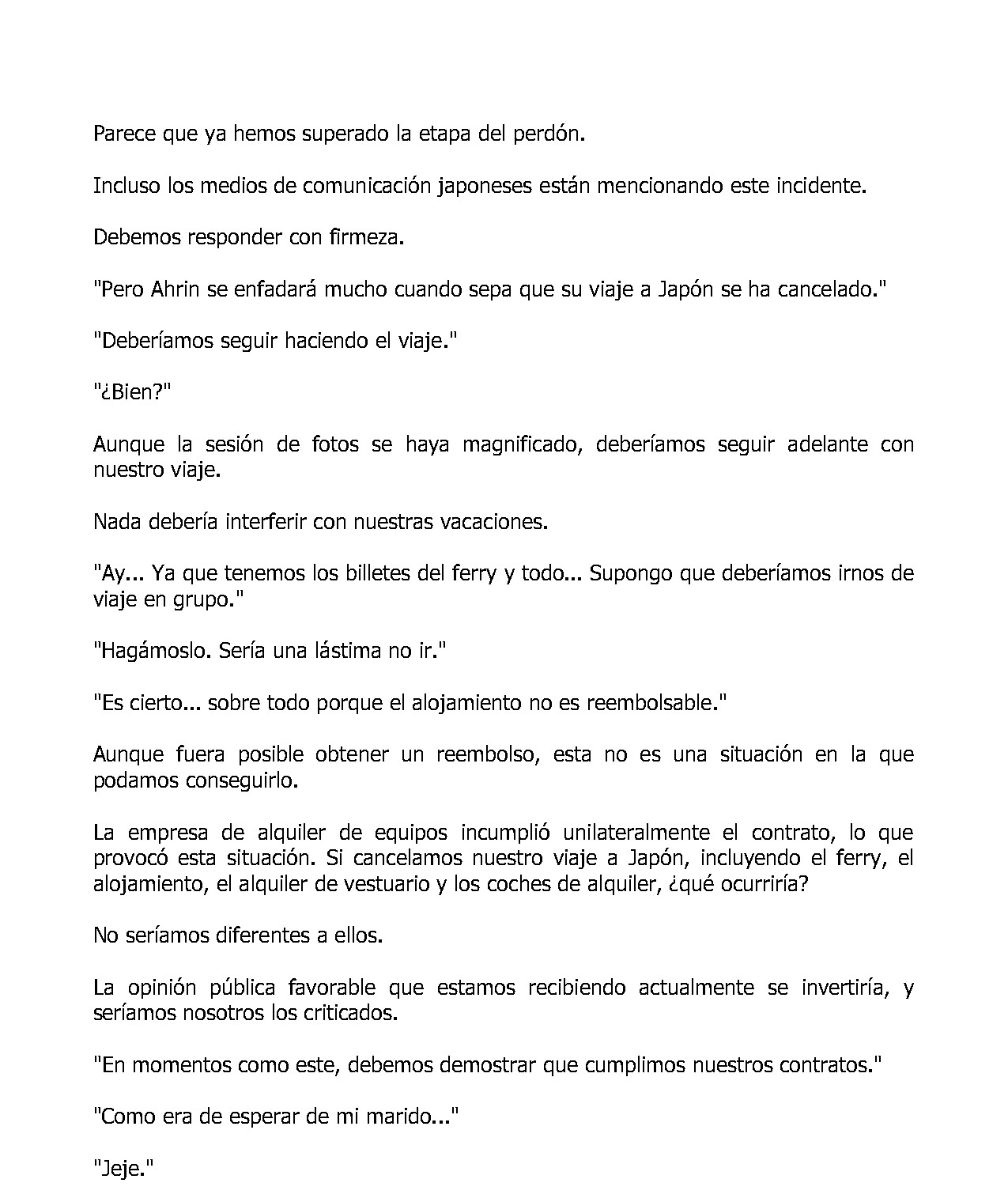 Parece que ya hemos superado la etapa del perdón.

Incluso los medios de comunicación japoneses están mencionando este incidente.

Debemos responder con firmeza.

"Pero Ahrin se enfadará mucho cuando sepa que su viaje a Japón se ha cancelado."

"Deberíamos seguir haciendo el viaje."

"¿Bien?"

Aunque la sesión de fotos se haya magnificado, deberíamos seguir adelante con nuestro viaje.

Nada debería interferir con nuestras vacaciones.

"Ay... Ya que tenemos los billetes del ferry y todo... Supongo que deberíamos irnos de viaje en grupo."

"Hagámoslo. Sería una lástima no ir."

"Es cierto... sobre todo porque el alojamiento no es reembolsable."

Aunque fuera posible obtener un reembolso, esta no es una situación en la que podamos conseguirlo.

La empresa de alquiler de equipos incumplió unilateralmente el contrato, lo que provocó esta situación. Si cancelamos nuestro viaje a Japón, incluyendo el ferry, el alojamiento, el alquiler de vestuario y los coches de alquiler, ¿qué ocurriría?

No seríamos diferentes a ellos.

La opinión pública favorable que estamos recibiendo actualmente se invertiría, y seríamos nosotros los criticados.

"En momentos como este, debemos demostrar que cumplimos nuestros contratos."

"Como era de esperar de mi marido..."

"Jeje."